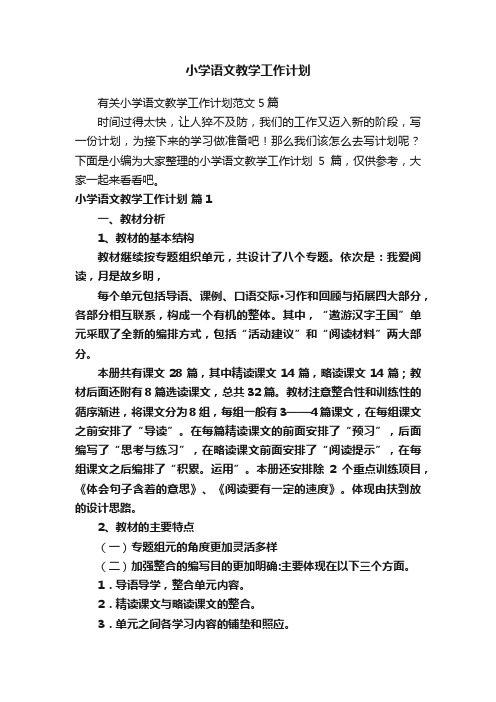 小学语文教学工作计划

有关小学语文教学工作计划范文5篇

时间过得太快，让人猝不及防，我们的工作又迈入新的阶段，写一份计划，为接下来的学习做准备吧！那么我们该怎么去写计划呢？下面是小编为大家整理的小学语文教学工作计划 5 篇，仅供参考，大家一起来看看吧。

小学语文教学工作计划 篇1

一、教材分析

1、教材的基本结构

教材继续按专题组织单元，共设计了八个专题。依次是：我爱阅读，月是故乡明，

每个单元包括导语、课例、口语交际•习作和回顾与拓展四大部分，各部分相互联系，构成一个有机的整体。其中，“遨游汉字王国”单元采取了全新的编排方式，包括“活动建议”和“阅读材料”两大部分。

本册共有课文 28 篇，其中精读课文 14 篇，略读课文 14 篇；教材后面还附有8篇选读课文，总共32篇。教材注意整合性和训练性的循序渐进，将课文分为8组，每组一般有3——4篇课文，在每组课文之前安排了“导读”。在每篇精读课文的前面安排了“预习”，后面编写了“思考与练习”，在略读课文前面安排了“阅读提示”，在每组课文之后编排了“积累。运用”。本册还安排除 2 个重点训练项目，《体会句子含着的意思》、《阅读要有一定的速度》。体现由扶到放的设计思路。

2、教材的主要特点

（一）专题组元的角度更加灵活多样

（二）加强整合的编写目的更加明确:主要体现在以下三个方面。

1．导语导学，整合单元内容。

2．精读课文与略读课文的整合。

3．单元之间各学习内容的铺垫和照应。